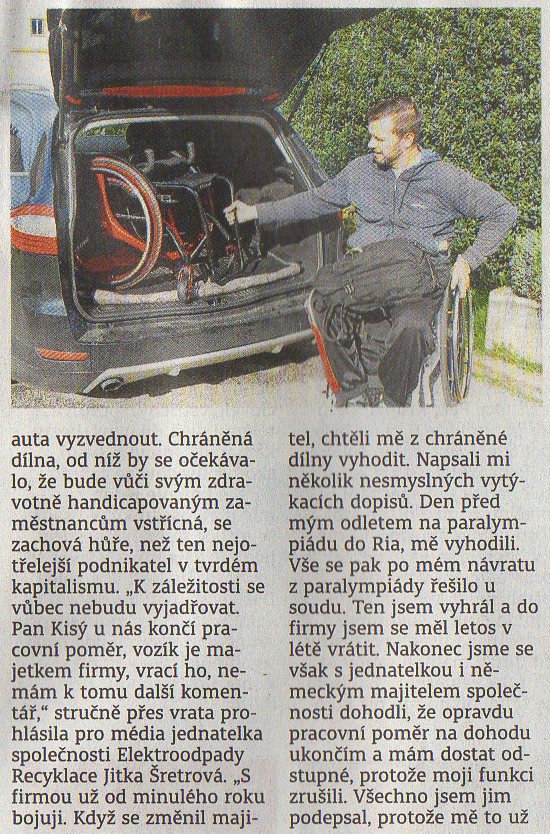 auta vyzvednout. Chráněná dílna, od níž by se očekávalo, že bude vůči svým zdravotně handicapovaným zaměstnancům vstřícná, se zachová hůře, než ten nejotřelejší podnikatel v tvrdém kapitalismu. „K záležitosti se vůbec nebudu vyjadřovat. Pan Kisý u nás končí pracovní poměr, vozík je majetkem firmy, vrací ho, nemám k tomu další komentář," stručně přes vrata prohlásila pro média jednatelka společnosti Elektroodpady Recyklace Jitka Šretrová. „S firmou už od minulého roku bojuji. Když se změnil majitel, chtěli mě z chráněné dílny vyhodit. Napsali mi několik nesmyslných vytýkacích dopisů. Den před mým odletem na paralympiádu do Ria, mě vyhodili. Vše se pak po mém návratu z paralympiády řešilo u soudu. Ten jsem vyhrál a do firmy jsem se měl letos v létě vrátit. Nakonec jsme se však s jednatelkou i německým majitelem společnosti dohodli, že opravdu pracovní poměr na dohodu ukončím a mám dostat odstupné, protože moji funkci zrušili. Všechno jsem jim podepsal, protože mě to už